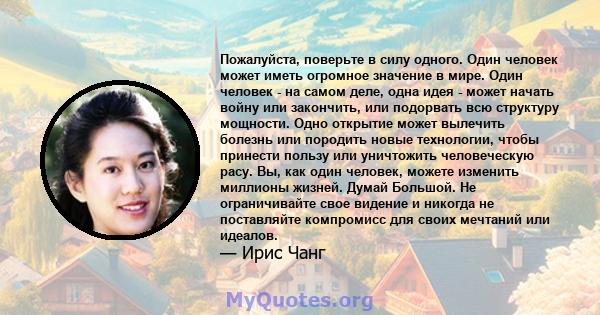 Пожалуйста, поверьте в силу одного. Один человек может иметь огромное значение в мире. Один человек - на самом деле, одна идея - может начать войну или закончить, или подорвать всю структуру мощности. Одно открытие может вылечить болезнь или породить новые технологии, чтобы принести пользу или уничтожить человеческую расу. Вы, как один человек, можете изменить миллионы жизней. Думай Большой. Не ограничивайте свое видение и никогда не поставляйте компромисс для своих мечтаний или идеалов.

— Ирис Чанг

MyQuotes.org